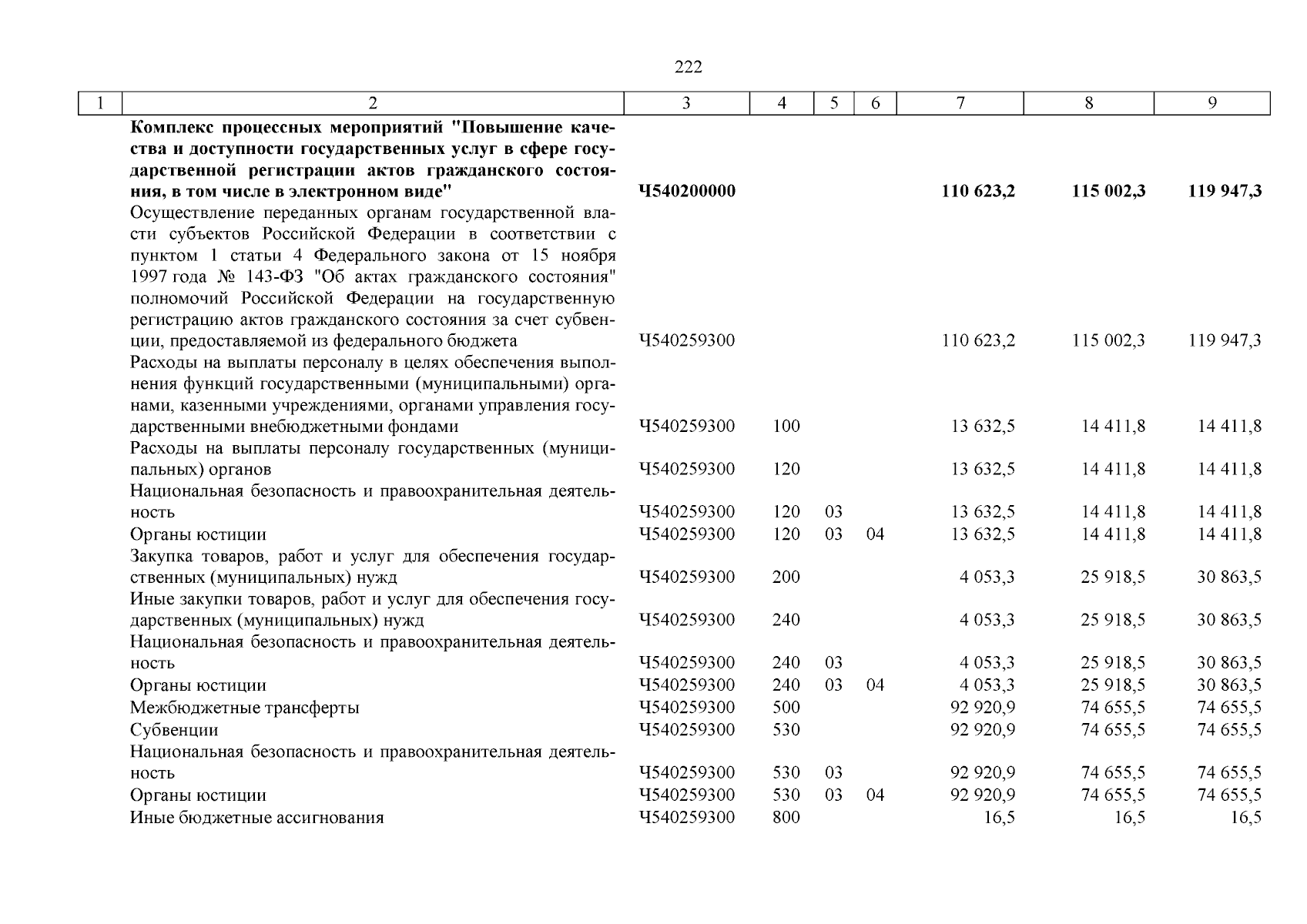 222

| 1 | 2 | 3 | 4 | 5 | 6 | 7 | 8 | 9 |
|---|---|---|---|---|---|---|---|---|
| | **Комплекс процессных мероприятий "Повышение качества и доступности государственных услуг в сфере государственной регистрации актов гражданского состояния, в том числе в электронном виде"** | **Ч540200000** | | | | **110 623,2** | **115 002,3** | **119 947,3** |
| | Осуществление переданных органам государственной власти субъектов Российской Федерации в соответствии с пунктом 1 статьи 4 Федерального закона от 15 ноября 1997 года № 143-ФЗ "Об актах гражданского состояния" полномочий Российской Федерации на государственную регистрацию актов гражданского состояния за счет субвенции, предоставляемой из федерального бюджета | Ч540259300 | | | | 110 623,2 | 115 002,3 | 119 947,3 |
| | Расходы на выплаты персоналу в целях обеспечения выполнения функций государственными (муниципальными) органами, казенными учреждениями, органами управления государственными внебюджетными фондами | Ч540259300 | 100 | | | 13 632,5 | 14 411,8 | 14 411,8 |
| | Расходы на выплаты персоналу государственных (муниципальных) органов | Ч540259300 | 120 | | | 13 632,5 | 14 411,8 | 14 411,8 |
| | Национальная безопасность и правоохранительная деятельность | Ч540259300 | 120 | 03 | | 13 632,5 | 14 411,8 | 14 411,8 |
| | Органы юстиции | Ч540259300 | 120 | 03 | 04 | 13 632,5 | 14 411,8 | 14 411,8 |
| | Закупка товаров, работ и услуг для обеспечения государственных (муниципальных) нужд | Ч540259300 | 200 | | | 4 053,3 | 25 918,5 | 30 863,5 |
| | Иные закупки товаров, работ и услуг для обеспечения государственных (муниципальных) нужд | Ч540259300 | 240 | | | 4 053,3 | 25 918,5 | 30 863,5 |
| | Национальная безопасность и правоохранительная деятельность | Ч540259300 | 240 | 03 | | 4 053,3 | 25 918,5 | 30 863,5 |
| | Органы юстиции | Ч540259300 | 240 | 03 | 04 | 4 053,3 | 25 918,5 | 30 863,5 |
| | Межбюджетные трансферты | Ч540259300 | 500 | | | 92 920,9 | 74 655,5 | 74 655,5 |
| | Субвенции | Ч540259300 | 530 | | | 92 920,9 | 74 655,5 | 74 655,5 |
| | Национальная безопасность и правоохранительная деятельность | Ч540259300 | 530 | 03 | | 92 920,9 | 74 655,5 | 74 655,5 |
| | Органы юстиции | Ч540259300 | 530 | 03 | 04 | 92 920,9 | 74 655,5 | 74 655,5 |
| | Иные бюджетные ассигнования | Ч540259300 | 800 | | | 16,5 | 16,5 | 16,5 |